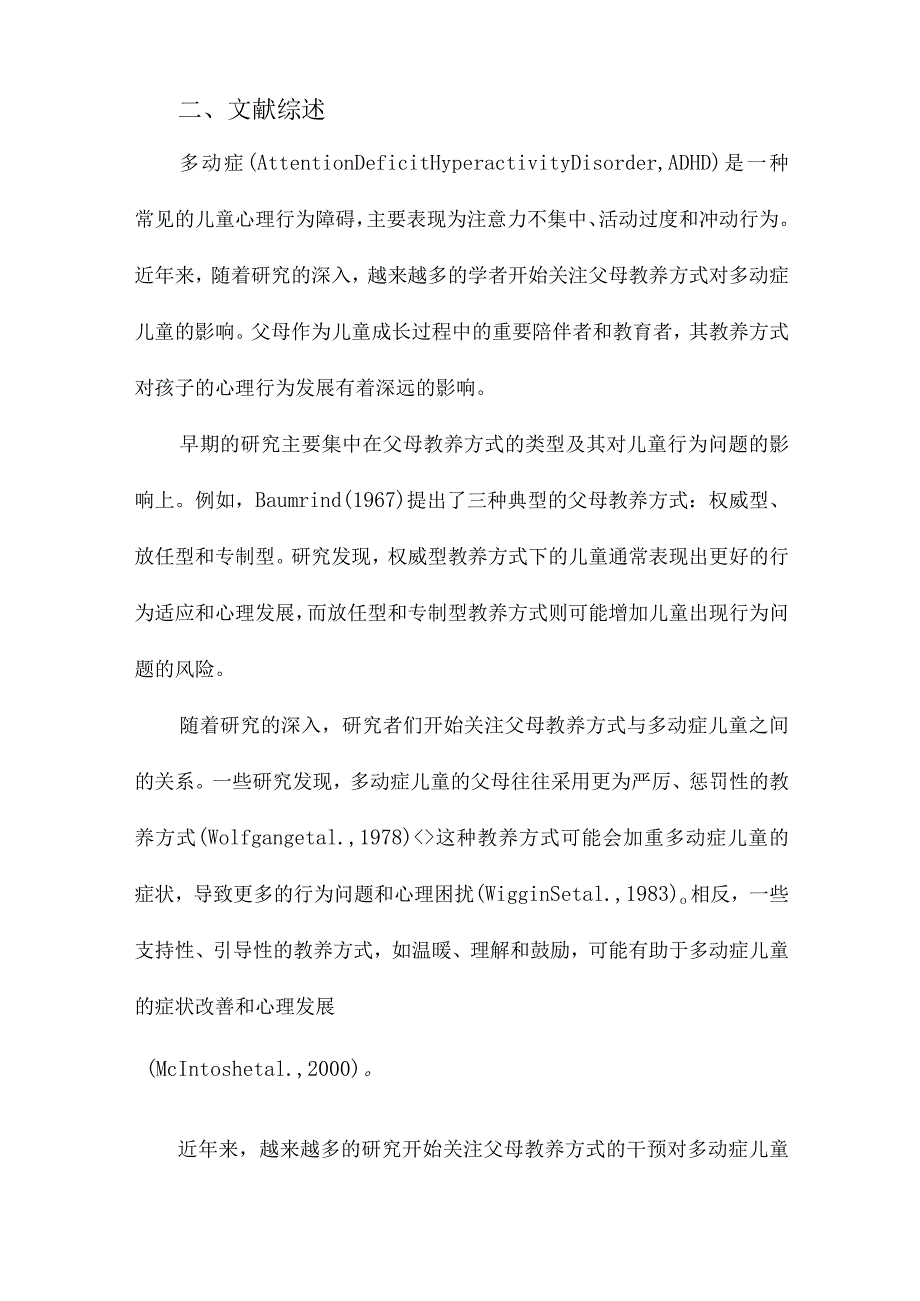 二、文献综述

多动症(AttentionDeficitHyperactivityDisorder,ADHD)是一种常见的儿童心理行为障碍,主要表现为注意力不集中、活动过度和冲动行为。近年来，随着研究的深入，越来越多的学者开始关注父母教养方式对多动症儿童的影响。父母作为儿童成长过程中的重要陪伴者和教育者，其教养方式对孩子的心理行为发展有着深远的影响。

早期的研究主要集中在父母教养方式的类型及其对儿童行为问题的影响上。例如，Baumrind(1967)提出了三种典型的父母教养方式：权威型、放任型和专制型。研究发现，权威型教养方式下的儿童通常表现出更好的行为适应和心理发展，而放任型和专制型教养方式则可能增加儿童出现行为问题的风险。

随着研究的深入，研究者们开始关注父母教养方式与多动症儿童之间的关系。一些研究发现，多动症儿童的父母往往采用更为严厉、惩罚性的教养方式(Wolfgangetal.,1978)<>这种教养方式可能会加重多动症儿童的症状，导致更多的行为问题和心理困扰(WigginSetal.,1983)。相反，一些支持性、引导性的教养方式，如温暖、理解和鼓励，可能有助于多动症儿童的症状改善和心理发展

(McIntoshetal.,2000)。

近年来，越来越多的研究开始关注父母教养方式的干预对多动症儿童